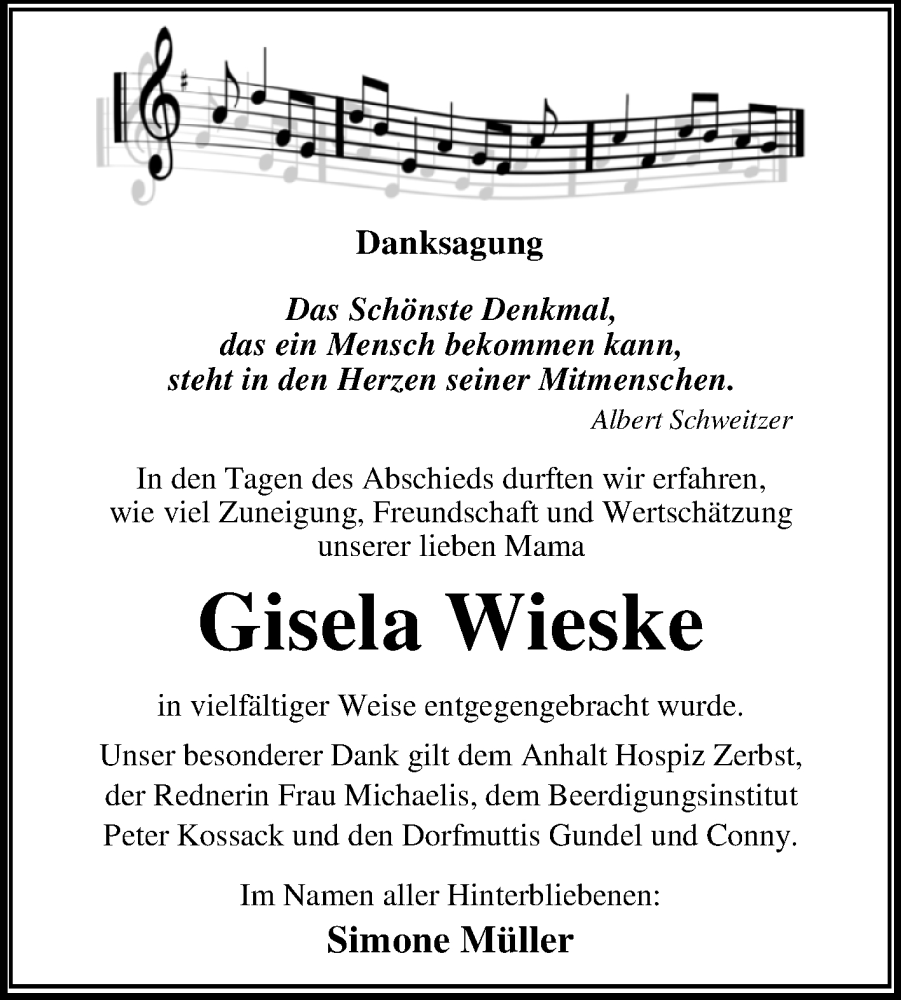 Danksagung

Das Schönste Denkmal, das ein Mensch bekommen kann, steht in den Herzen seiner Mitmenschen.
Albert Schweitzer

In den Tagen des Abschieds durften wir erfahren, wie viel Zuneigung, Freundschaft und Wertschätzung unserer lieben Mama

Gisela Wieske

in vielfältiger Weise entgegengebracht wurde.

Unser besonderer Dank gilt dem Anhalt Hospiz Zerbst, der Rednerin Frau Michaelis, dem Beerdigungsinstitut Peter Kossack und den Dorfmuttis Gundel und Conny.

Im Namen aller Hinterbliebenen:
Simone Müller